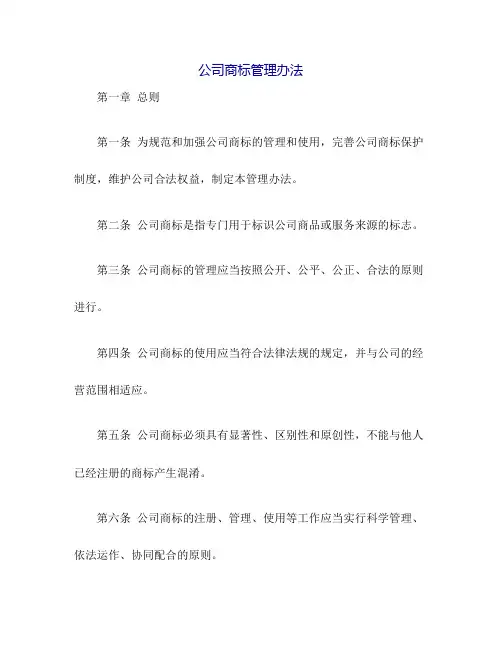 公司商标管理办法

第一章 总则

第一条 为规范和加强公司商标的管理和使用，完善公司商标保护制度，维护公司合法权益，制定本管理办法。

第二条 公司商标是指专门用于标识公司商品或服务来源的标志。

第三条 公司商标的管理应当按照公开、公平、公正、合法的原则进行。

第四条 公司商标的使用应当符合法律法规的规定，并与公司的经营范围相适应。

第五条 公司商标必须具有显著性、区别性和原创性，不能与他人已经注册的商标产生混淆。

第六条 公司商标的注册、管理、使用等工作应当实行科学管理、依法运作、协同配合的原则。